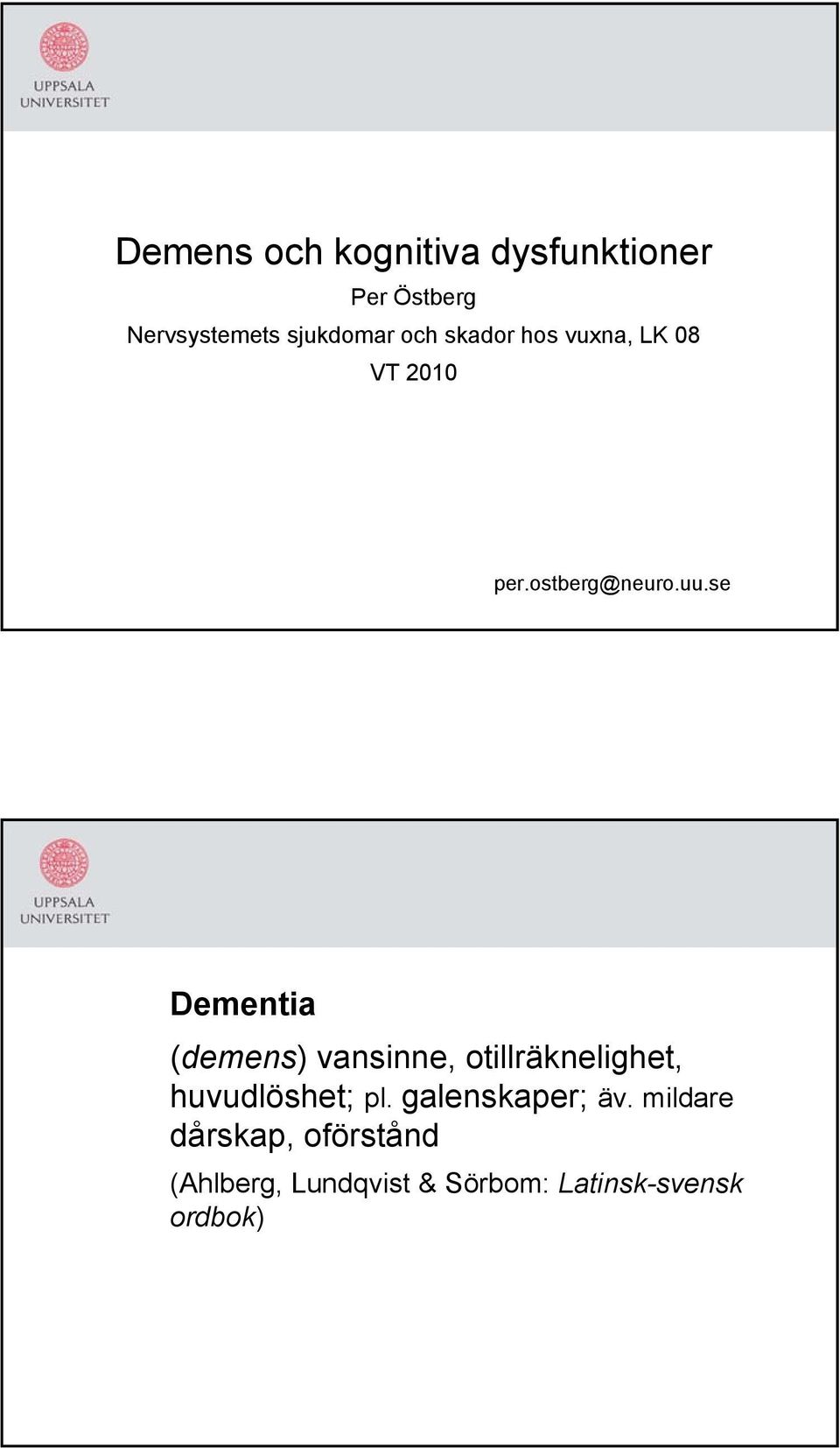 UPPSALA UNIVERSITET

Demens och kognitiva dysfunktioner

Per Östberg

Nervsystemets sjukdomar och skador hos vuxna, LK 08

VT 2010

per.ostberg@neuro.uu.se

UPPSALA UNIVERSITET

Dementia

(demens) vansinne, otillräknelighet, huvudlöshet; pl. galenskaper; äv. mildare dårskap, oförstånd

(Ahlberg, Lundqvist & Sörbom: Latinsk-svensk ordbok)